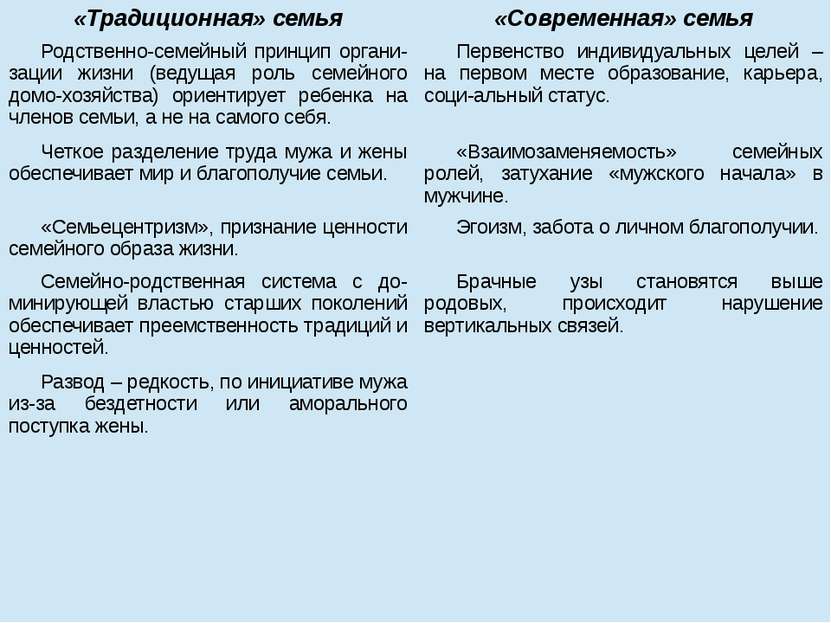 | «Традиционная» семья | «Современная» семья |
|---|---|
| Родственно-семейный принцип организации жизни (ведущая роль семейного домо-хозяйства) ориентирует ребенка на членов семьи, а не на самого себя. | Первенство индивидуальных целей – на первом месте образование, карьера, соци-альный статус. |
| Четкое разделение труда мужа и жены обеспечивает мир и благополучие семьи. | «Взаимозаменяемость» семейных ролей, затухание «мужского начала» в мужчине. |
| «Семьецентризм», признание ценности семейного образа жизни. | Эгоизм, забота о личном благополучии. |
| Семейно-родственная система с доминирующей властью старших поколений обеспечивает преемственность традиций и ценностей. | Брачные узы становятся выше родовых, происходит нарушение вертикальных связей. |
| Развод – редкость, по инициативе мужа из-за бездетности или аморального поступка жены. | |